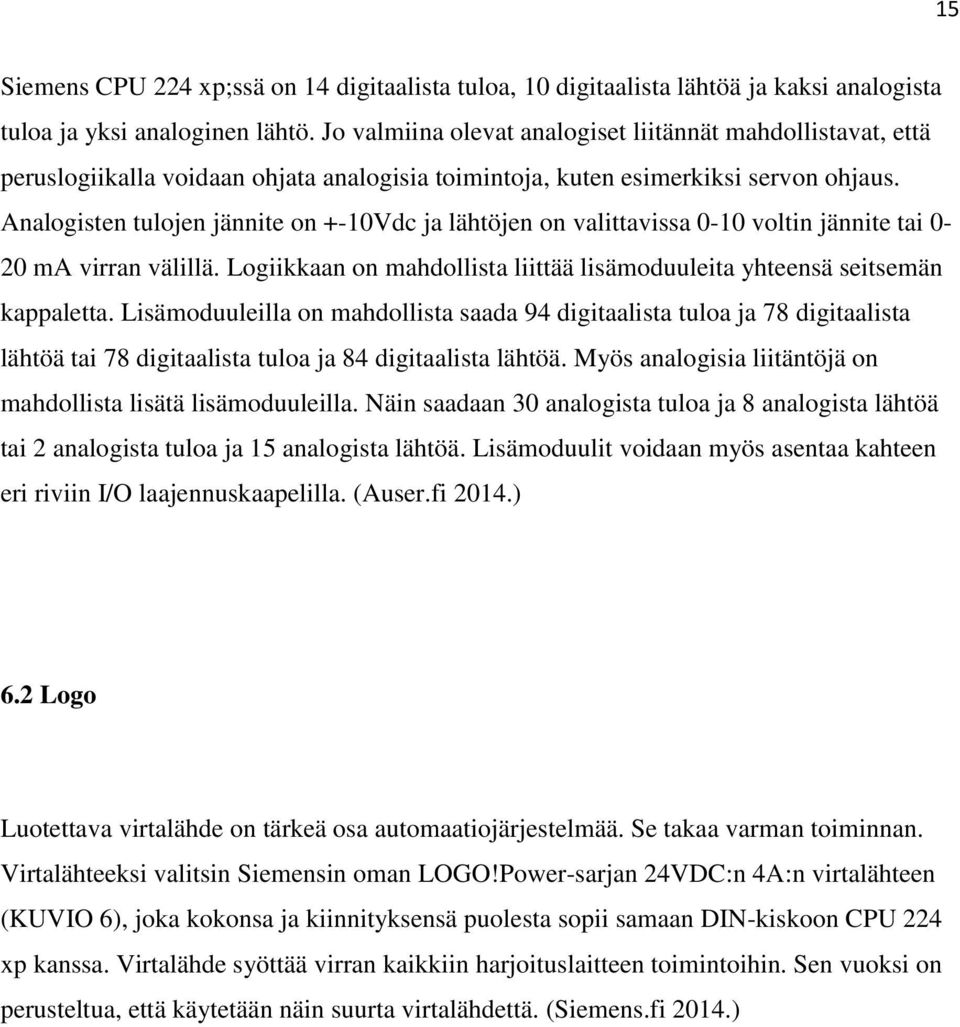 15

Siemens CPU 224 xp;ssä on 14 digitaalista tuloa, 10 digitaalista lähtöä ja kaksi analogista tuloa ja yksi analoginen lähtö. Jo valmiina olevat analogiset liitännät mahdollistavat, että peruslogiikalla voidaan ohjata analogisia toimintoja, kuten esimerkiksi servon ohjaus. Analogisten tulojen jännite on +-10Vdc ja lähtöjen on valittavissa 0-10 voltin jännite tai 0-20 mA virran välillä. Logiikkaan on mahdollista liittää lisämoduuleita yhteensä seitsemän kappaletta. Lisämoduuleilla on mahdollista saada 94 digitaalista tuloa ja 78 digitaalista lähtöä tai 78 digitaalista tuloa ja 84 digitaalista lähtöä. Myös analogisia liitäntöjä on mahdollista lisätä lisämoduuleilla. Näin saadaan 30 analogista tuloa ja 8 analogista lähtöä tai 2 analogista tuloa ja 15 analogista lähtöä. Lisämoduulit voidaan myös asentaa kahteen eri riviin I/O laajennuskaapelilla. (Auser.fi 2014.)

6.2 Logo

Luotettava virtalähde on tärkeä osa automaatiojärjestelmää. Se takaa varman toiminnan. Virtalähteeksi valitsin Siemensin oman LOGO!Power-sarjan 24VDC:n 4A:n virtalähteen (KUVIO 6), joka kokonsa ja kiinnityksensä puolesta sopii samaan DIN-kiskoon CPU 224 xp kanssa. Virtalähde syöttää virran kaikkiin harjoituslaitteen toimintoihin. Sen vuoksi on perusteltua, että käytetään näin suurta virtalähdettä. (Siemens.fi 2014.)